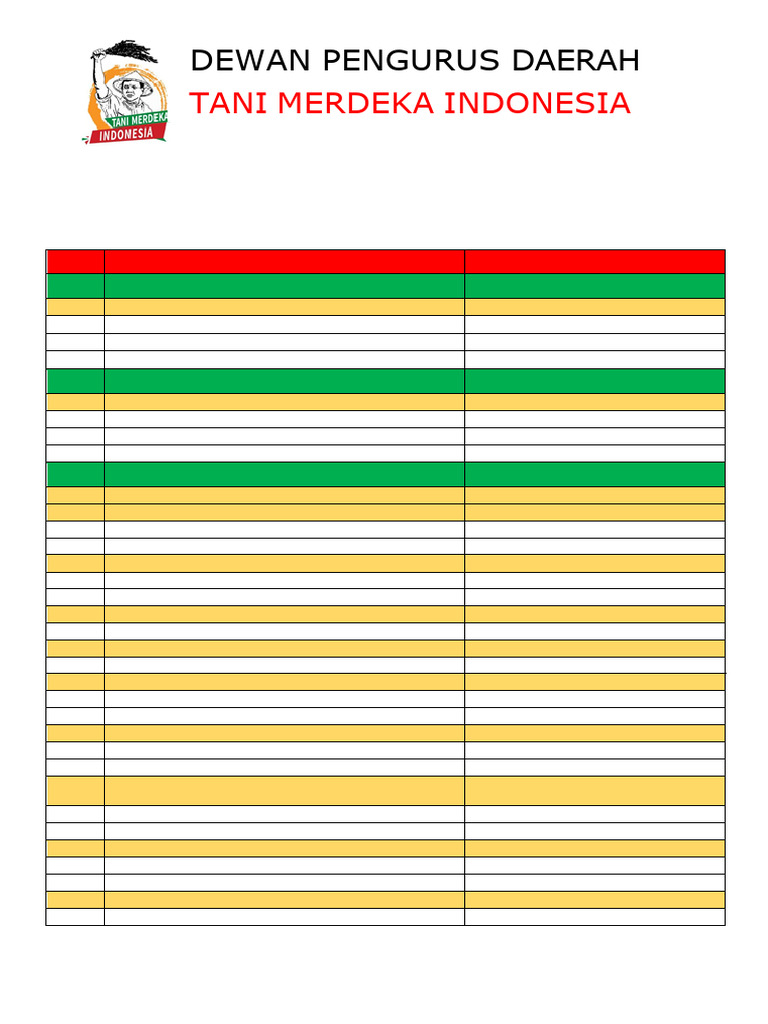 TANI MERDEKA
INDONESIA

DEWAN PENGURUS DAERAH
TANI MERDEKA INDONESIA